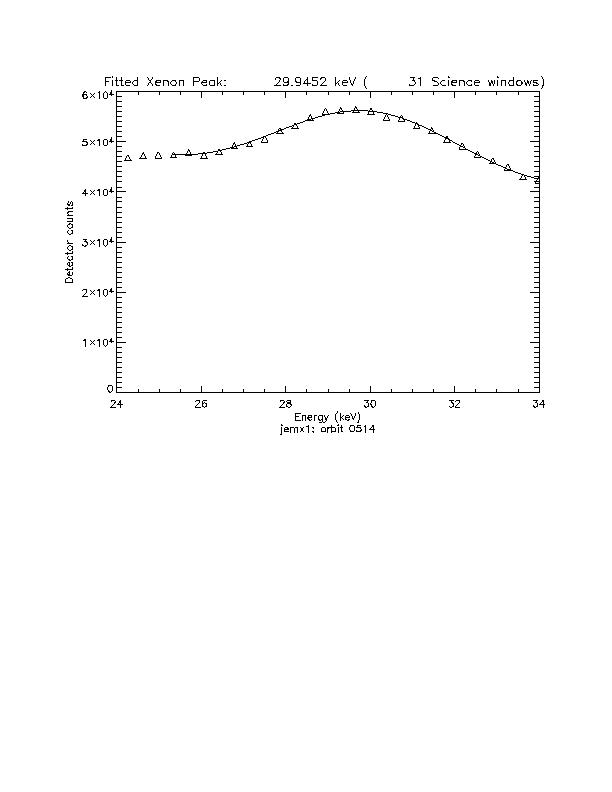 Fitted Xenon Peak: 29.9452 keV ( 31 Science windows)

$6\times10^4$
$5\times10^4$
$4\times10^4$
$3\times10^4$
$2\times10^4$
$1\times10^4$
0

Detector counts

24
26
28
30
32
34

Energy (keV)
jemx1: orbit 0514